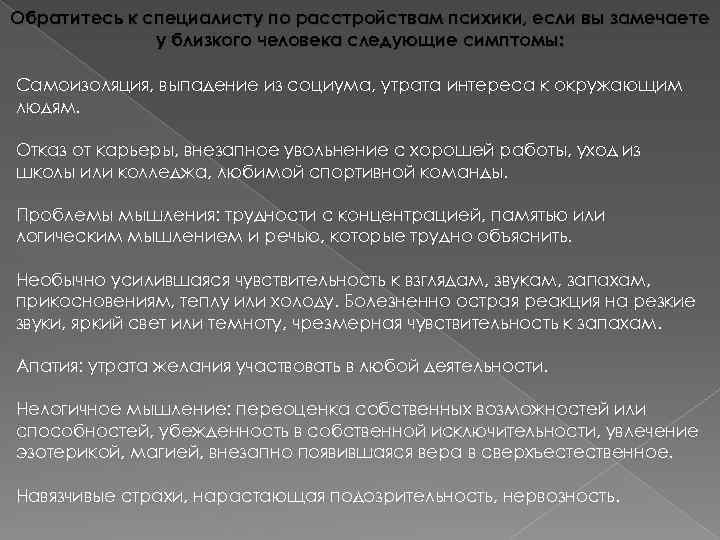 Обратитесь к специалисту по расстройствам психики, если вы замечаете у близкого человека следующие симптомы:

Самоизоляция, выпадение из социума, утрата интереса к окружающим людям.

Отказ от карьеры, внезапное увольнение с хорошей работы, уход из школы или колледжа, любимой спортивной команды.

Проблемы мышления: трудности с концентрацией, памятью или логическим мышлением и речью, которые трудно объяснить.

Необычно усилившаяся чувствительность к взглядам, звукам, запахам, прикосновениям, теплу или холоду. Болезненно острая реакция на резкие звуки, яркий свет или темноту, чрезмерная чувствительность к запахам.

Апатия: утрата желания участвовать в любой деятельности.

Нелогичное мышление: переоценка собственных возможностей или способностей, убежденность в собственной исключительности, увлечение эзотерикой, магией, внезапно появившаяся вера в сверхъестественное.

Навязчивые страхи, нарастающая подозрительность, нервозность.